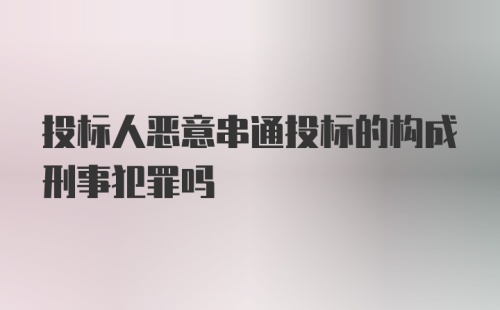 投标人恶意串通投标的构成刑事犯罪吗